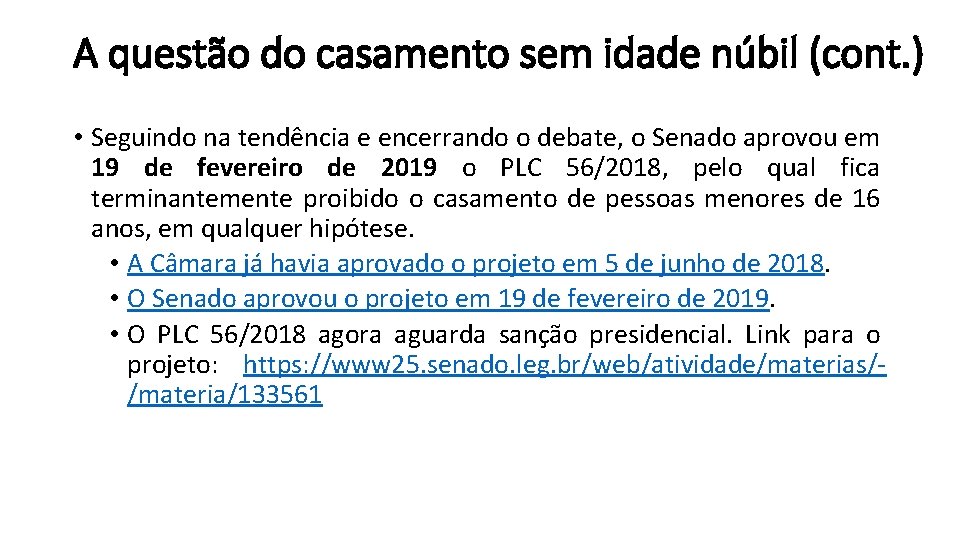 A questão do casamento sem idade núbil (cont.)

• Seguindo na tendência e encerrando o debate, o Senado aprovou em 19 de fevereiro de 2019 o PLC 56/2018, pelo qual fica terminantemente proibido o casamento de pessoas menores de 16 anos, em qualquer hipótese.

• A Câmara já havia aprovado o projeto em 5 de junho de 2018.

• O Senado aprovou o projeto em 19 de fevereiro de 2019.

• O PLC 56/2018 agora aguarda sanção presidencial. Link para o projeto: https://www25.senado.leg.br/web/atividade/materias/-/materia/133561